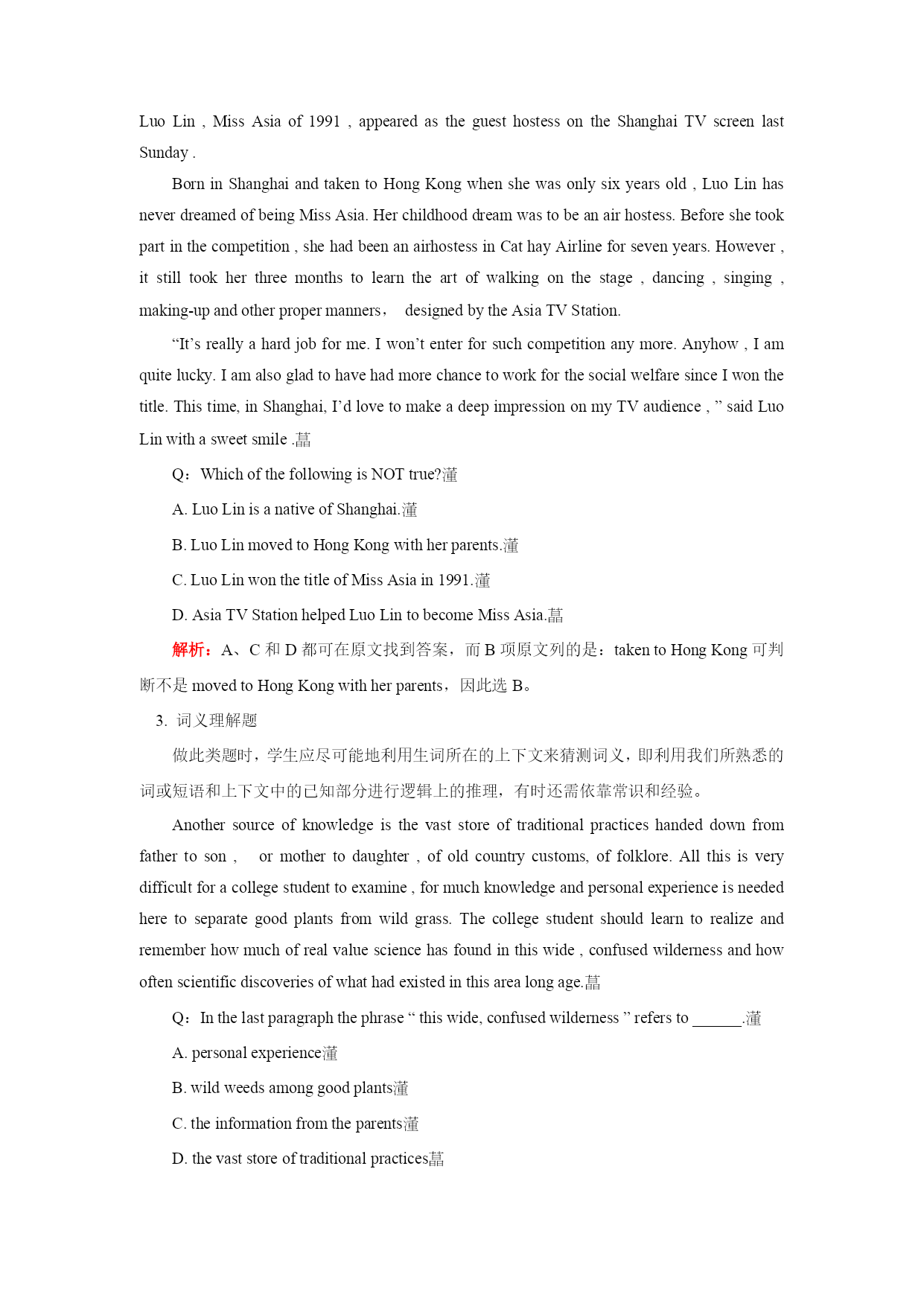 Luo Lin , Miss Asia of 1991 , appeared as the guest hostess on the Shanghai TV screen last Sunday .

Born in Shanghai and taken to Hong Kong when she was only six years old , Luo Lin has never dreamed of being Miss Asia. Her childhood dream was to be an air hostess. Before she took part in the competition , she had been an airhostess in Cat hay Airline for seven years. However , it still took her three months to learn the art of walking on the stage , dancing , singing , making-up and other proper manners， designed by the Asia TV Station.

“It’s really a hard job for me. I won’t enter for such competition any more. Anyhow , I am quite lucky. I am also glad to have had more chance to work for the social welfare since I won the title. This time, in Shanghai, I’d love to make a deep impression on my TV audience , ” said Luo Lin with a sweet smile .菖

Q：Which of the following is NOT true?灌

A. Luo Lin is a native of Shanghai.灌

B. Luo Lin moved to Hong Kong with her parents.灌

C. Luo Lin won the title of Miss Asia in 1991.灌

D. Asia TV Station helped Luo Lin to become Miss Asia.菖

解析：A、C 和 D 都可在原文找到答案，而 B 项原文列的是：taken to Hong Kong 可判断不是 moved to Hong Kong with her parents，因此选 B。

3. 词义理解题

做此类题时，学生应尽可能地利用生词所在的上下文来猜测词义，即利用我们所熟悉的词或短语和上下文中的已知部分进行逻辑上的推理，有时还需依靠常识和经验。

Another source of knowledge is the vast store of traditional practices handed down from father to son , or mother to daughter , of old country customs, of folklore. All this is very difficult for a college student to examine , for much knowledge and personal experience is needed here to separate good plants from wild grass. The college student should learn to realize and remember how much of real value science has found in this wide , confused wilderness and how often scientific discoveries of what had existed in this area long age.菖

Q：In the last paragraph the phrase “ this wide, confused wilderness ” refers to ______.灌

A. personal experience灌

B. wild weeds among good plants灌

C. the information from the parents灌

D. the vast store of traditional practices菖